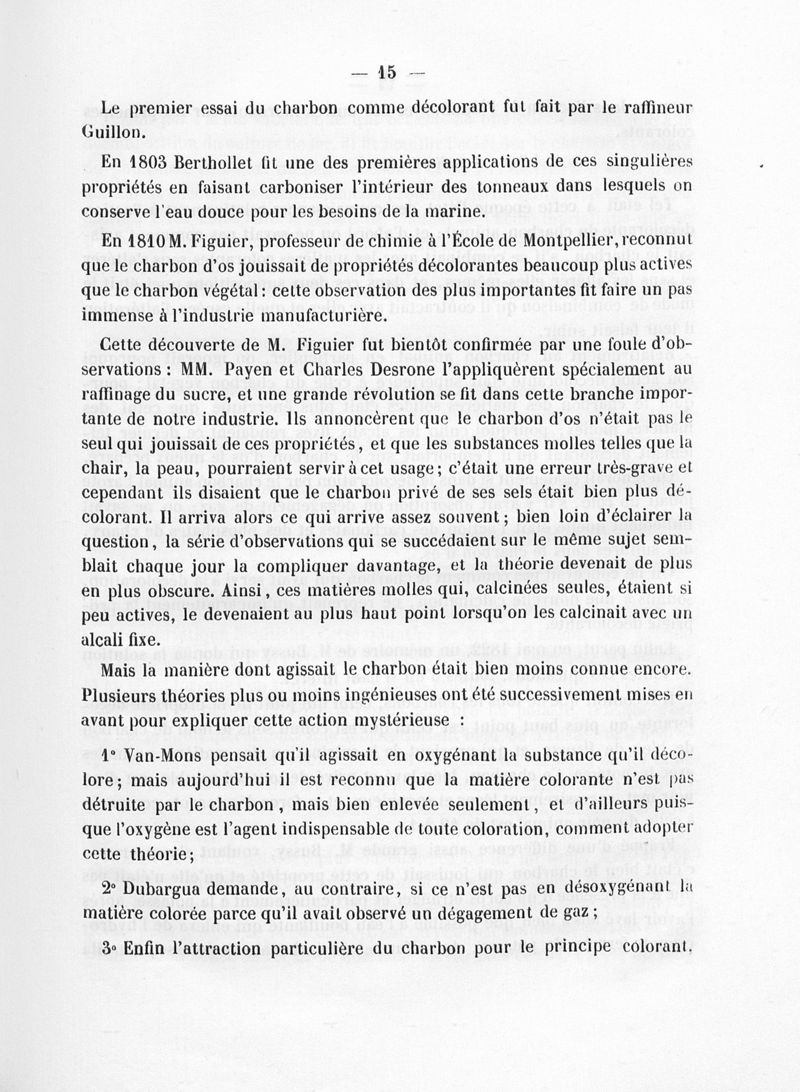 — 15 —

Le premier essai du charbon comme décolorant fut fait par le raffineur Guillon.

En 1803 Berthollet fit une des premières applications de ces singulières propriétés en faisant carboniser l'intérieur des tonneaux dans lesquels on conserve l'eau douce pour les besoins de la marine.

En 1810 M. Figuier, professeur de chimie à l'École de Montpellier, reconnut que le charbon d'os jouissait de propriétés décolorantes beaucoup plus actives que le charbon végétal : cette observation des plus importantes fit faire un pas immense à l'industrie manufacturière.

Cette découverte de M. Figuier fut bientôt confirmée par une foule d'observations : MM. Payen et Charles Desrone l'appliquèrent spécialement au raffinage du sucre, et une grande révolution se fit dans cette branche importante de notre industrie. Ils annoncèrent que le charbon d'os n'était pas le seul qui jouissait de ces propriétés, et que les substances molles telles que la chair, la peau, pourraient servir à cet usage ; c'était une erreur très-grave et cependant ils disaient que le charbon privé de ses sels était bien plus décolorant. Il arriva alors ce qui arrive assez souvent ; bien loin d'éclairer la question, la série d'observations qui se succédaient sur le même sujet semblait chaque jour la compliquer davantage, et la théorie devenait de plus en plus obscure. Ainsi, ces matières molles qui, calcinées seules, étaient si peu actives, le devenaient au plus haut point lorsqu'on les calcinait avec un alcali fixe.

Mais la manière dont agissait le charbon était bien moins connue encore. Plusieurs théories plus ou moins ingénieuses ont été successivement mises en avant pour expliquer cette action mystérieuse :

1° Van-Mons pensait qu'il agissait en oxygénant la substance qu'il décolore ; mais aujourd'hui il est reconnu que la matière colorante n'est pas détruite par le charbon, mais bien enlevée seulement, et d'ailleurs puisque l'oxygène est l'agent indispensable de toute coloration, comment adopter cette théorie ;

2° Dubargua demande, au contraire, si ce n'est pas en désoxygénant la matière colorée parce qu'il avait observé un dégagement de gaz ;

3° Enfin l'attraction particulière du charbon pour le principe colorant,